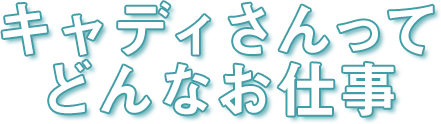 キャディさんって
どんなお仕事